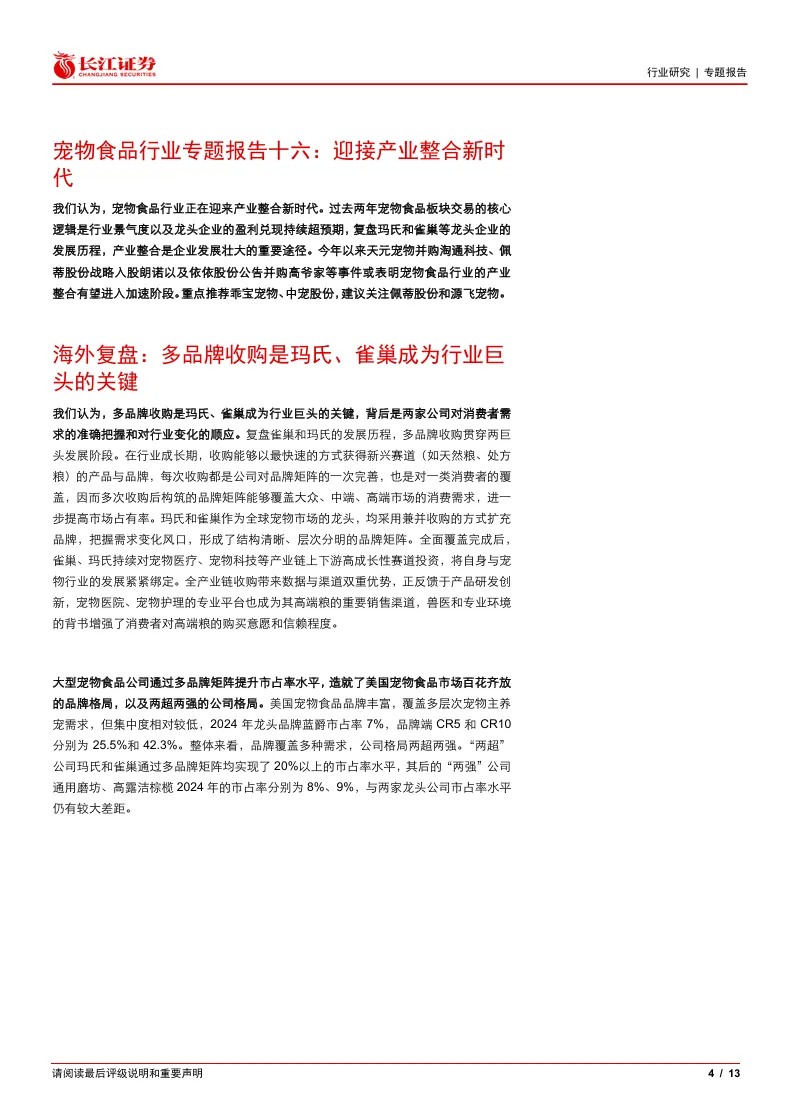 长江证券
CHANGJIANG SECURITIES

行业研究 | 专题报告

宠物食品行业专题报告十六：迎接产业整合新时代

我们认为，宠物食品行业正在迎来产业整合新时代。过去两年宠物食品板块交易的核心逻辑是行业景气度以及龙头企业的盈利兑现持续超预期，复盘玛氏和雀巢等龙头企业的发展历程，产业整合是企业发展壮大的重要途径。今年以来天元宠物并购淘通科技、佩蒂股份战略入股朗诺以及依依股份公告并购高爷家等事件或表明宠物食品行业的产业整合有望进入加速阶段。重点推荐乖宝宠物、中宠股份，建议关注佩蒂股份和源飞宠物。

海外复盘：多品牌收购是玛氏、雀巢成为行业巨头的关键

我们认为，多品牌收购是玛氏、雀巢成为行业巨头的关键，背后是两家公司对消费者需求的准确把握和对行业变化的顺应。复盘雀巢和玛氏的发展历程，多品牌收购贯穿两巨头发展阶段。在行业成长期，收购能够以最快速的方式获得新兴赛道（如天然粮、处方粮）的产品与品牌，每次收购都是公司对品牌矩阵的一次完善，也是对一类消费者的覆盖，因而多次收购后构筑的品牌矩阵能够覆盖大众、中端、高端市场的消费需求，进一步提高市场占有率。玛氏和雀巢作为全球宠物市场的龙头，均采用兼并收购的方式扩充品牌，把握需求变化风口，形成了结构清晰、层次分明的品牌矩阵。全面覆盖完成后，雀巢、玛氏持续对宠物医疗、宠物科技等产业链上下游高成长性赛道投资，将自身与宠物行业的发展紧紧绑定。全产业链收购带来数据与渠道双重优势，正反馈于产品研发创新，宠物医院、宠物护理的专业平台也成为其高端粮的重要销售渠道，兽医和专业环境的背书增强了消费者对高端粮的购买意愿和信赖程度。

大型宠物食品公司通过多品牌矩阵提升市占率水平，造就了美国宠物食品市场百花齐放的品牌格局，以及两超两强的公司格局。美国宠物食品品牌丰富，覆盖多层次宠物主养宠需求，但集中度相对较低，2024 年龙头品牌蓝爵市占率 7%，品牌端 CR5 和 CR10 分别为 25.5%和 42.3%。整体来看，品牌覆盖多种需求，公司格局两超两强。“两超”公司玛氏和雀巢通过多品牌矩阵均实现了 20%以上的市占率水平，其后的“两强”公司通用磨坊、高露洁棕榄 2024 年的市占率分别为 8%、9%，与两家龙头公司市占率水平仍有较大差距。

请阅读最后评级说明和重要声明

4 / 13